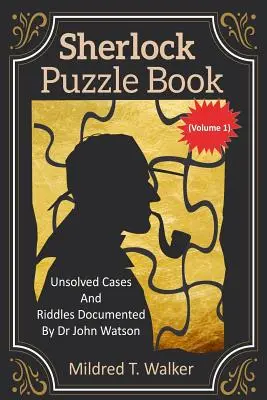 Sherlock Puzzle Book

(Volume 1)

Unsolved Cases And Riddles Documented By Dr John Watson

Mildred T. Walker